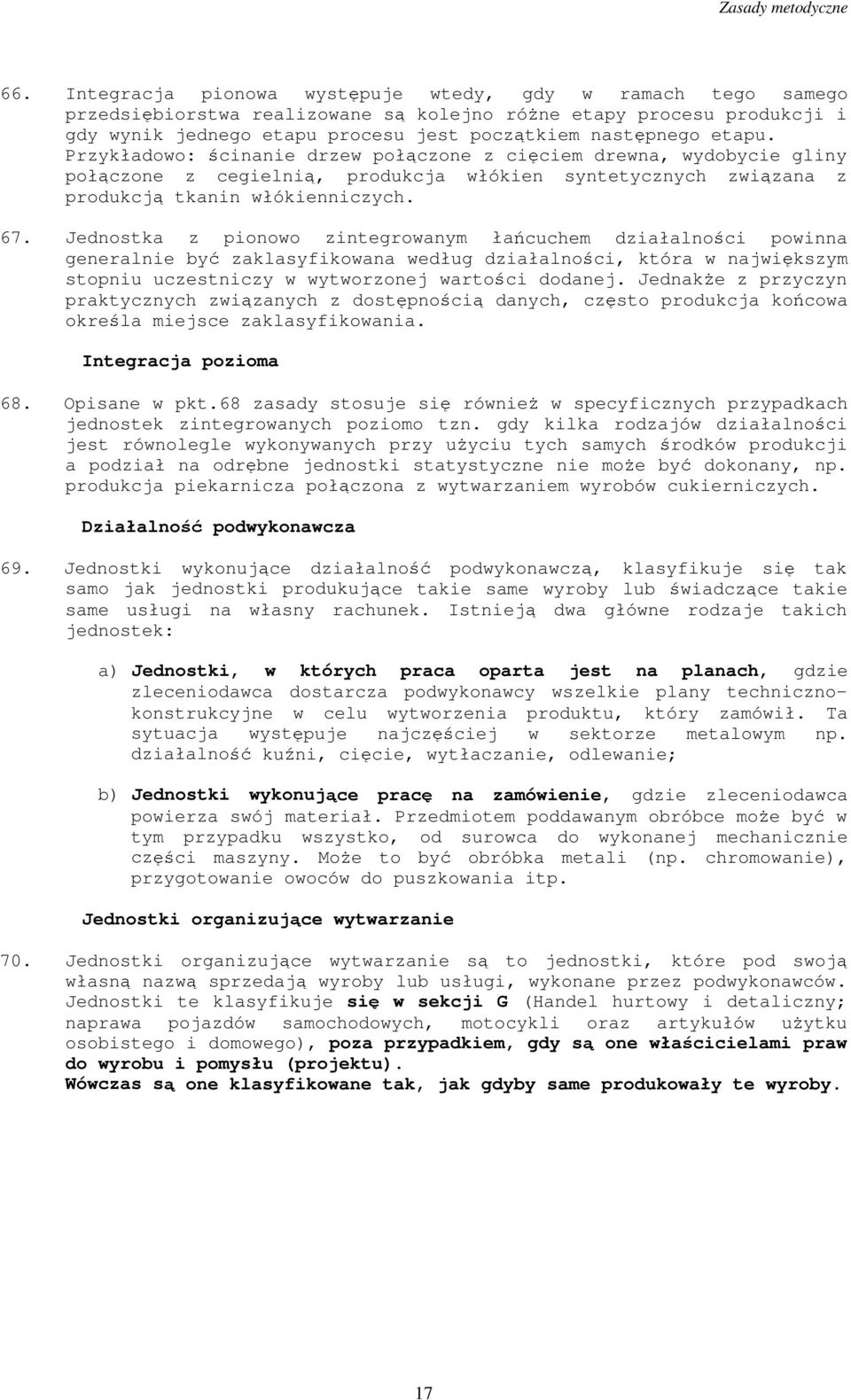 Zasady metodyczne

66. Integracja pionowa występuje wtedy, gdy w ramach tego samego przedsiębiorstwa realizowane są kolejno różne etapy procesu produkcji i gdy wynik jednego etapu procesu jest początkiem następnego etapu. Przykładowo: ścinanie drzew połączone z cięciem drewna, wydobycie gliny połączone z cegielnią, produkcja włókien syntetycznych związana z produkcją tkanin włókienniczych.

67. Jednostka z pionowo zintegrowanym łańcuchem działalności powinna generalnie być zaklasyfikowana według działalności, która w największym stopniu uczestniczy w wytworzonej wartości dodanej. Jednakże z przyczyn praktycznych związanych z dostępnością danych, często produkcja końcowa określa miejsce zaklasyfikowania.

Integracja pozioma

68. Opisane w pkt.68 zasady stosuje się również w specyficznych przypadkach jednostek zintegrowanych poziomo tzn. gdy kilka rodzajów działalności jest równolegle wykonywanych przy użyciu tych samych środków produkcji a podział na odrębne jednostki statystyczne nie może być dokonany, np. produkcja piekarnicza połączona z wytwarzaniem wyrobów cukierniczych.

Działalność podwykonawcza

69. Jednostki wykonujące działalność podwykonawczą, klasyfikuje się tak samo jak jednostki produkujące takie same wyroby lub świadczące takie same usługi na własny rachunek. Istnieją dwa główne rodzaje takich jednostek:

a) Jednostki, w których praca oparta jest na planach, gdzie zleceniodawca dostarcza podwykonawcy wszelkie plany techniczno-konstrukcyjne w celu wytworzenia produktu, który zamówił. Ta sytuacja występuje najczęściej w sektorze metalowym np. działalność kuźni, cięcie, wytłaczanie, odlewanie;

b) Jednostki wykonujące pracę na zamówienie, gdzie zleceniodawca powierza swój materiał. Przedmiotem poddawanym obróbce może być w tym przypadku wszystko, od surowca do wykonanej mechanicznie części maszyny. Może to być obróbka metali (np. chromowanie), przygotowanie owoców do puszkowania itp.

Jednostki organizujące wytwarzanie

70. Jednostki organizujące wytwarzanie są to jednostki, które pod swoją własną nazwą sprzedają wyroby lub usługi, wykonane przez podwykonawców. Jednostki te klasyfikuje się w sekcji G (Handel hurtowy i detaliczny; naprawa pojazdów samochodowych, motocykli oraz artykułów użytku osobistego i domowego), poza przypadkiem, gdy są one właścicielami praw do wyrobu i pomysłu (projektu).
Wówczas są one klasyfikowane tak, jak gdyby same produkowały te wyroby.

17